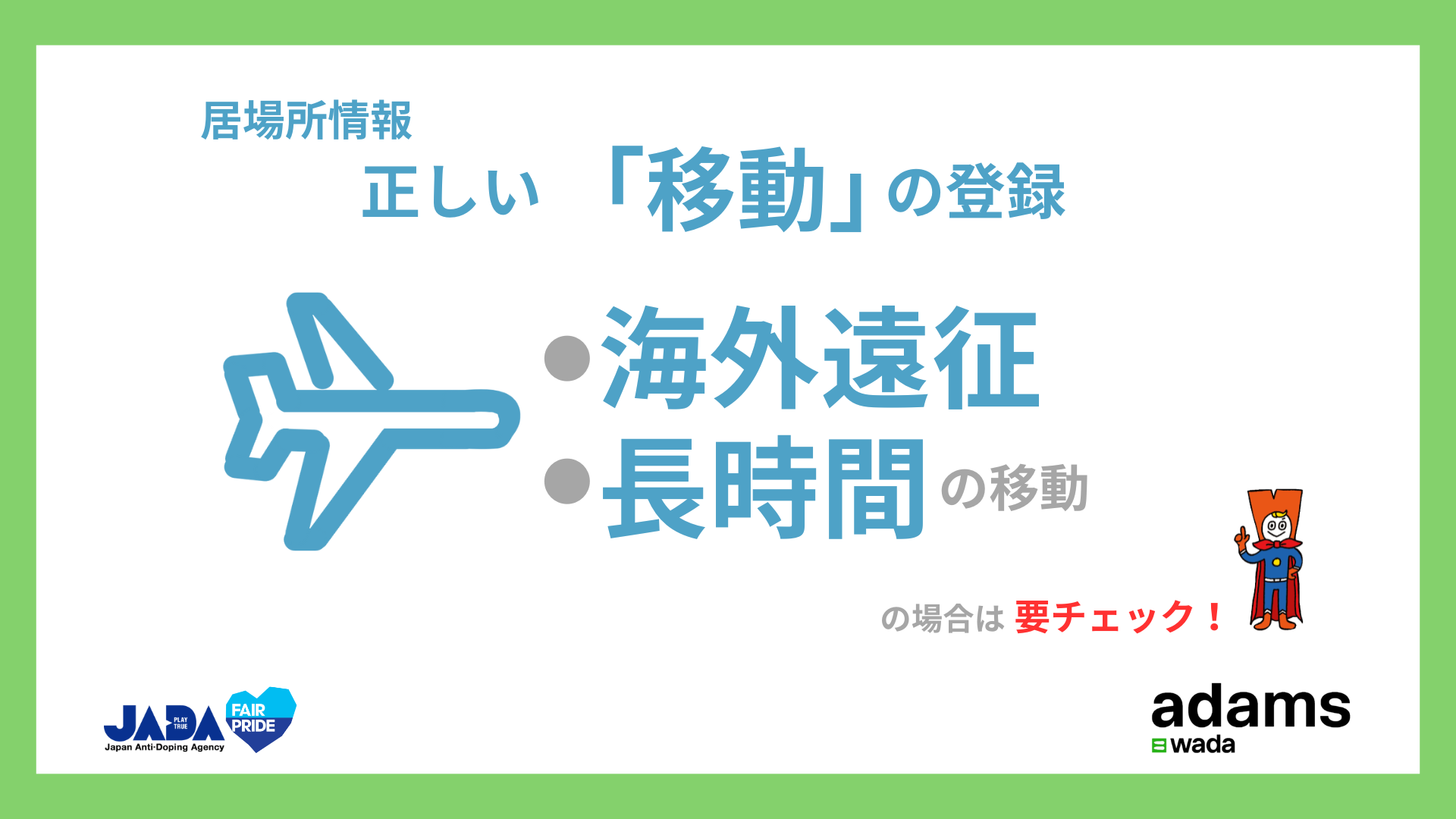 居場所情報

正しい 「移動」の登録

●海外遠征
●長時間 の移動

の場合は 要チェック！

JADA PLAY TRUE
Japan Anti-Doping Agency
FAIR PRIDE

adams
wada